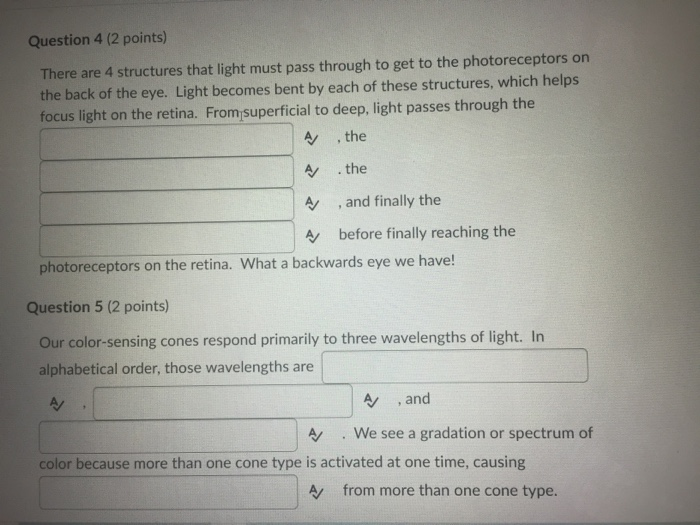 Question 4 (2 points)

There are 4 structures that light must pass through to get to the photoreceptors on the back of the eye. Light becomes bent by each of these structures, which helps focus light on the retina. From superficial to deep, light passes through the

, the

. the

, and finally the

before finally reaching the photoreceptors on the retina. What a backwards eye we have!

Question 5 (2 points)

Our color-sensing cones respond primarily to three wavelengths of light. In alphabetical order, those wavelengths are

,

, and

. We see a gradation or spectrum of color because more than one cone type is activated at one time, causing

from more than one cone type.